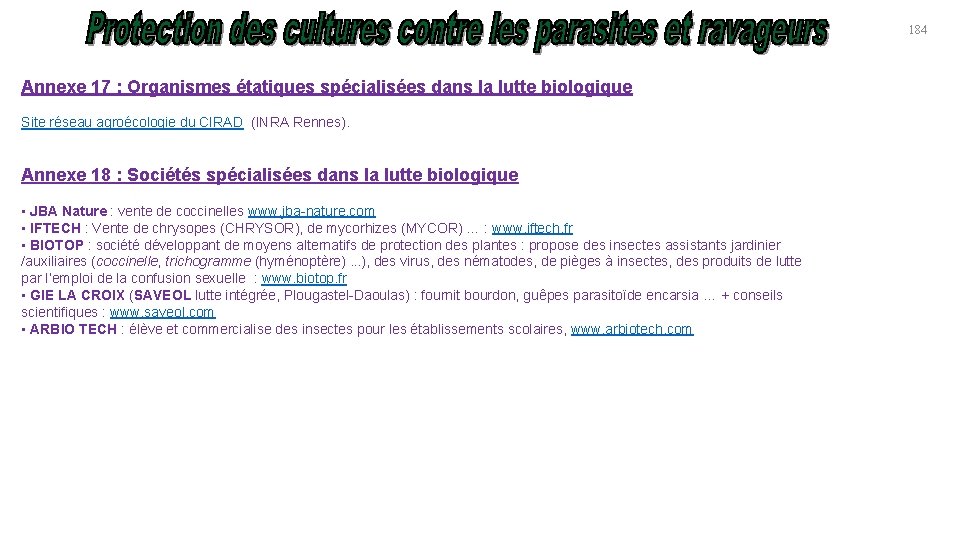 Protection des cultures contre les parasites et ravageurs

184

Annexe 17 : Organismes étatiques spécialisées dans la lutte biologique

Site réseau agroécologie du CIRAD (INRA Rennes).

Annexe 18 : Sociétés spécialisées dans la lutte biologique

• JBA Nature : vente de coccinelles www.jba-nature.com
• IFTECH : Vente de chrysopes (CHRYSOR), de mycorhizes (MYCOR) … : www.iftech.fr
• BIOTOP : société développant de moyens alternatifs de protection des plantes : propose des insectes assistants jardinier /auxiliaires (coccinelle, trichogramme (hyménoptère) ...), des virus, des nématodes, de pièges à insectes, des produits de lutte par l'emploi de la confusion sexuelle : www.biotop.fr
• GIE LA CROIX (SAVEOL lutte intégrée, Plougastel-Daoulas) : fournit bourdon, guêpes parasitoïde encarsia … + conseils scientifiques : www.saveol.com
• ARBIO TECH : élève et commercialise des insectes pour les établissements scolaires, www.arbiotech.com